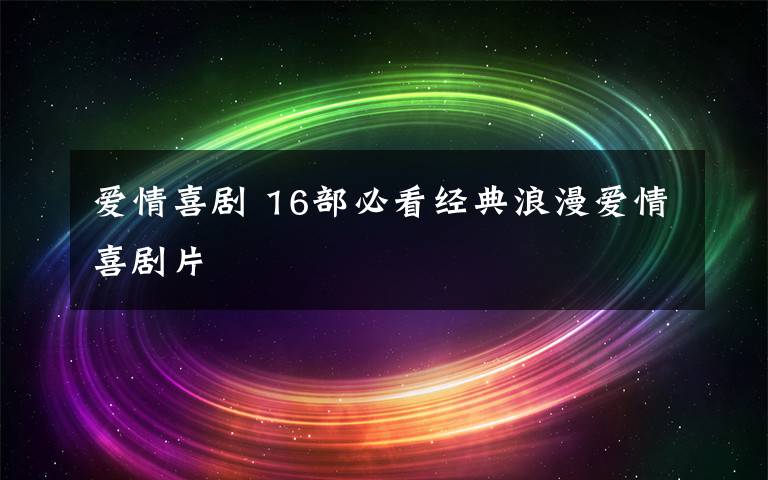 爱情喜剧 16部必看经典浪漫爱情喜剧片